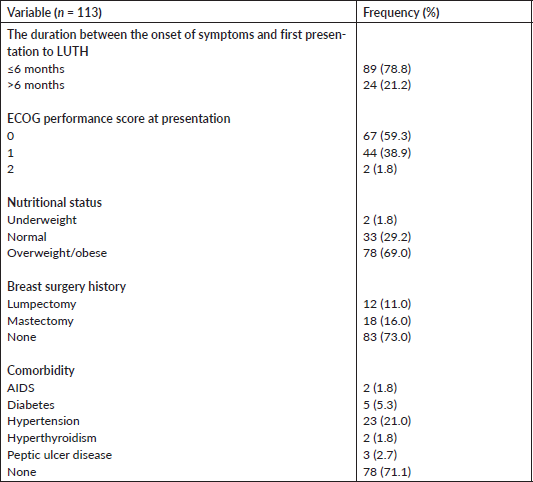 | Variable ($n$ = 113) | Frequency (%) |
|---|---|
| The duration between the onset of symptoms and first presentation to LUTH | |
| ≤6 months | 89 (78.8) |
| >6 months | 24 (21.2) |
| ECOG performance score at presentation | |
| 0 | 67 (59.3) |
| 1 | 44 (38.9) |
| 2 | 2 (1.8) |
| Nutritional status | |
| Underweight | 2 (1.8) |
| Normal | 33 (29.2) |
| Overweight/obese | 78 (69.0) |
| Breast surgery history | |
| Lumpectomy | 12 (11.0) |
| Mastectomy | 18 (16.0) |
| None | 83 (73.0) |
| Comorbidity | |
| AIDS | 2 (1.8) |
| Diabetes | 5 (5.3) |
| Hypertension | 23 (21.0) |
| Hyperthyroidism | 2 (1.8) |
| Peptic ulcer disease | 3 (2.7) |
| None | 78 (71.1) |